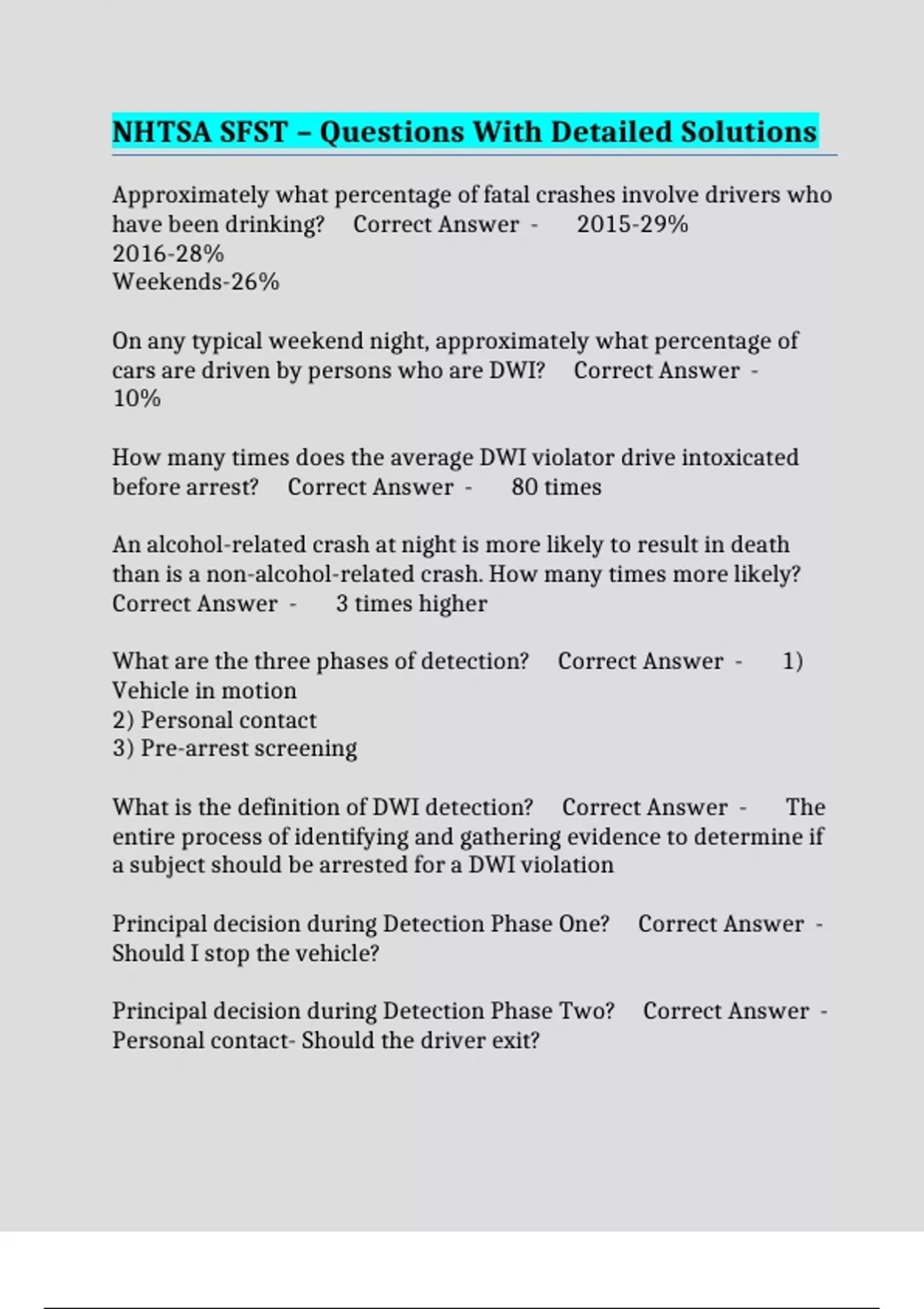 NHTSA SFST – Questions With Detailed Solutions

Approximately what percentage of fatal crashes involve drivers who have been drinking?   Correct Answer -   2015-29%
2016-28%
Weekends-26%

On any typical weekend night, approximately what percentage of cars are driven by persons who are DWI?   Correct Answer -   10%

How many times does the average DWI violator drive intoxicated before arrest?   Correct Answer -   80 times

An alcohol-related crash at night is more likely to result in death than is a non-alcohol-related crash. How many times more likely?   Correct Answer -   3 times higher

What are the three phases of detection?   Correct Answer -   1) Vehicle in motion
2) Personal contact
3) Pre-arrest screening

What is the definition of DWI detection?   Correct Answer -   The entire process of identifying and gathering evidence to determine if a subject should be arrested for a DWI violation

Principal decision during Detection Phase One?   Correct Answer -   Should I stop the vehicle?

Principal decision during Detection Phase Two?   Correct Answer -   Personal contact- Should the driver exit?